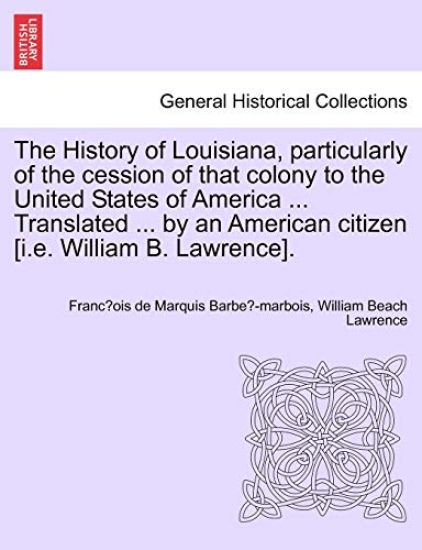 BRITISH LIBRARY

General Historical Collections

The History of Louisiana, particularly of the cession of that colony to the United States of America ... Translated ... by an American citizen [i.e. William B. Lawrence].

Franc?ois de Marquis Barbe?-marbois, William Beach Lawrence